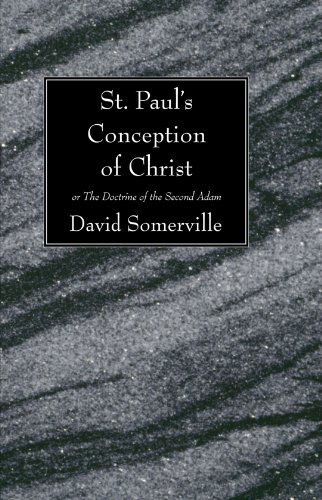 St. Paul's Conception of Christ

or The Doctrine of the Second Adam

David Somerville